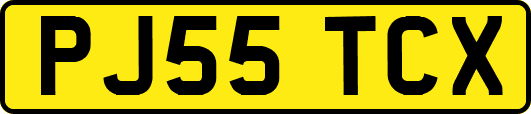 PJ55 TCX